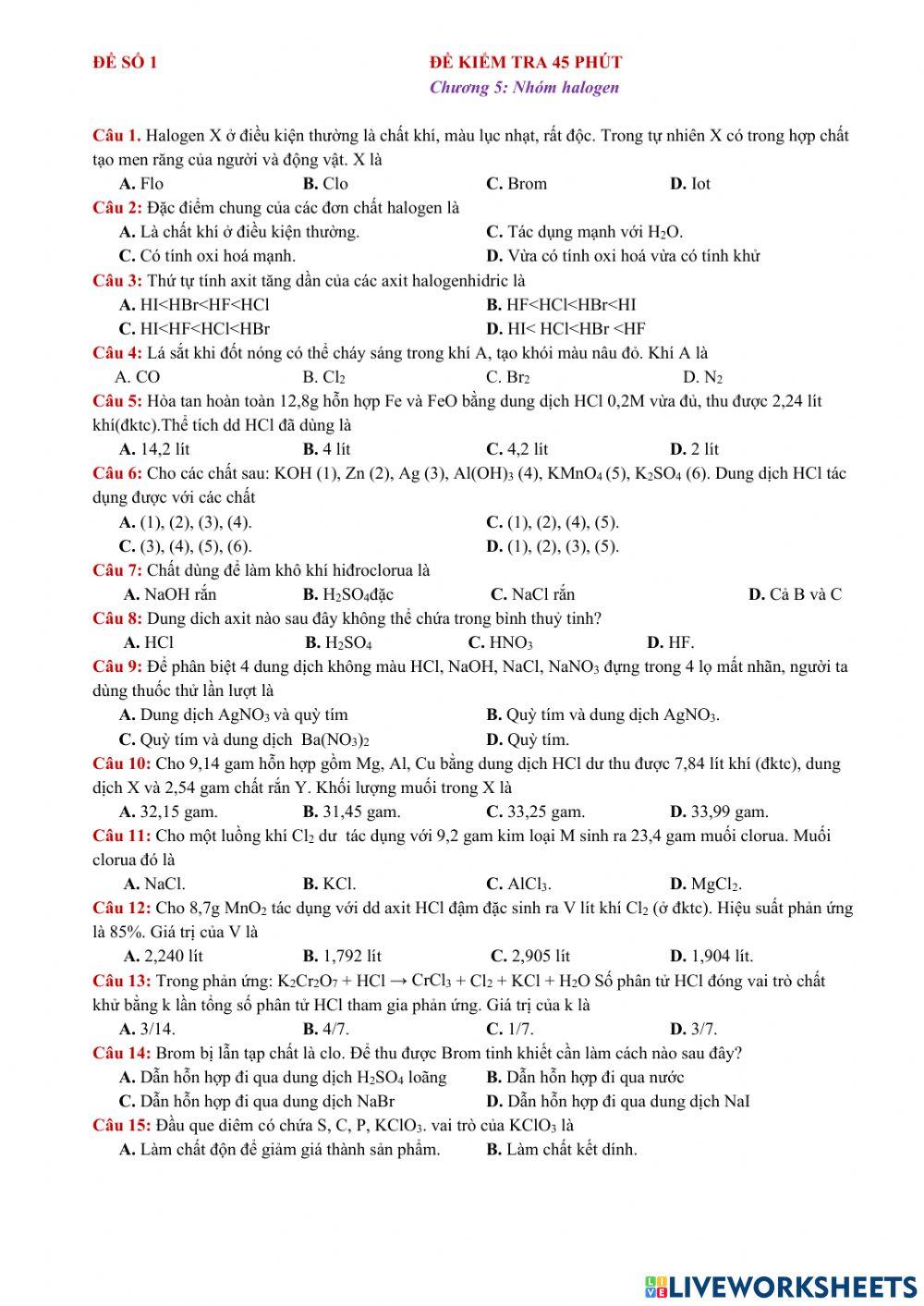 ĐỀ SỐ 1

ĐỀ KIỂM TRA 45 PHÚT
Chương 5: Nhóm halogen

Câu 1. Halogen X ở điều kiện thường là chất khí, màu lục nhạt, rất độc. Trong tự nhiên X có trong hợp chất tạo men răng của người và động vật. X là
A. Flo B. Clo C. Brom D. Iot
Câu 2: Đặc điểm chung của các đơn chất halogen là
A. Là chất khí ở điều kiện thường. C. Tác dụng mạnh với $H_2O$.
C. Có tính oxi hoá mạnh. D. Vừa có tính oxi hoá vừa có tính khử
Câu 3: Thứ tự tính axit tăng dần của các axit halogenhidric là
A. HI<HBr<HF<HCl B. HF<HCl<HBr<HI
C. HI<HF<HCl<HBr D. HI< HCl<HBr <HF
Câu 4: Lá sắt khi đốt nóng có thể cháy sáng trong khí A, tạo khói màu nâu đỏ. Khí A là
A. CO B. $Cl_2$ C. $Br_2$ D. $N_2$
Câu 5: Hòa tan hoàn toàn 12,8g hỗn hợp Fe và FeO bằng dung dịch HCl 0,2M vừa đủ, thu được 2,24 lít khí(đktc).Thể tích dd HCl đã dùng là
A. 14,2 lít B. 4 lít C. 4,2 lít D. 2 lít
Câu 6: Cho các chất sau: KOH (1), Zn (2), Ag (3), $Al(OH)_3$ (4), $KMnO_4$ (5), $K_2SO_4$ (6). Dung dịch HCl tác dụng được với các chất
A. (1), (2), (3), (4). C. (1), (2), (4), (5).
C. (3), (4), (5), (6). D. (1), (2), (3), (5).
Câu 7: Chất dùng để làm khô khí hiđroclorua là
A. NaOH rắn B. $H_2SO_4$đặc C. NaCl rắn D. Cả B và C
Câu 8: Dung dich axit nào sau đây không thể chứa trong bình thuỷ tinh?
A. HCl B. $H_2SO_4$ C. $HNO_3$ D. HF.
Câu 9: Để phân biệt 4 dung dịch không màu HCl, NaOH, NaCl, $NaNO_3$ đựng trong 4 lọ mất nhãn, người ta dùng thuốc thử lần lượt là
A. Dung dịch $AgNO_3$ và quỳ tím B. Quỳ tím và dung dịch $AgNO_3$.
C. Quỳ tím và dung dịch $Ba(NO_3)_2$ D. Quỳ tím.
Câu 10: Cho 9,14 gam hỗn hợp gồm Mg, Al, Cu bằng dung dịch HCl dư thu được 7,84 lít khí (đktc), dung dịch X và 2,54 gam chất rắn Y. Khối lượng muối trong X là
A. 32,15 gam. B. 31,45 gam. C. 33,25 gam. D. 33,99 gam.
Câu 11: Cho một luồng khí $Cl_2$ dư tác dụng với 9,2 gam kim loại M sinh ra 23,4 gam muối clorua. Muối clorua đó là
A. NaCl. B. KCl. C. $AlCl_3$. D. $MgCl_2$.
Câu 12: Cho 8,7g $MnO_2$ tác dụng với dd axit HCl đậm đặc sinh ra V lít khí $Cl_2$ (ở đktc). Hiệu suất phản ứng là 85%. Giá trị của V là
A. 2,240 lít B. 1,792 lít C. 2,905 lít D. 1,904 lít.
Câu 13: Trong phản ứng: $K_2Cr_2O_7 + HCl \rightarrow CrCl_3 + Cl_2 + KCl + H_2O$ Số phân tử HCl đóng vai trò chất khử bằng k lần tổng số phân tử HCl tham gia phản ứng. Giá trị của k là
A. 3/14. B. 4/7. C. 1/7. D. 3/7.
Câu 14: Brom bị lẫn tạp chất là clo. Để thu được Brom tinh khiết cần làm cách nào sau đây?
A. Dẫn hỗn hợp đi qua dung dịch $H_2SO_4$ loãng B. Dẫn hỗn hợp đi qua nước
C. Dẫn hỗn hợp đi qua dung dịch NaBr D. Dẫn hỗn hợp đi qua dung dịch NaI
Câu 15: Đầu que diêm có chứa S, C, P, $KClO_3$. vai trò của $KClO_3$ là
A. Làm chất độn để giảm giá thành sản phẩm. B. Làm chất kết dính.

LIVEWORKSHEETS